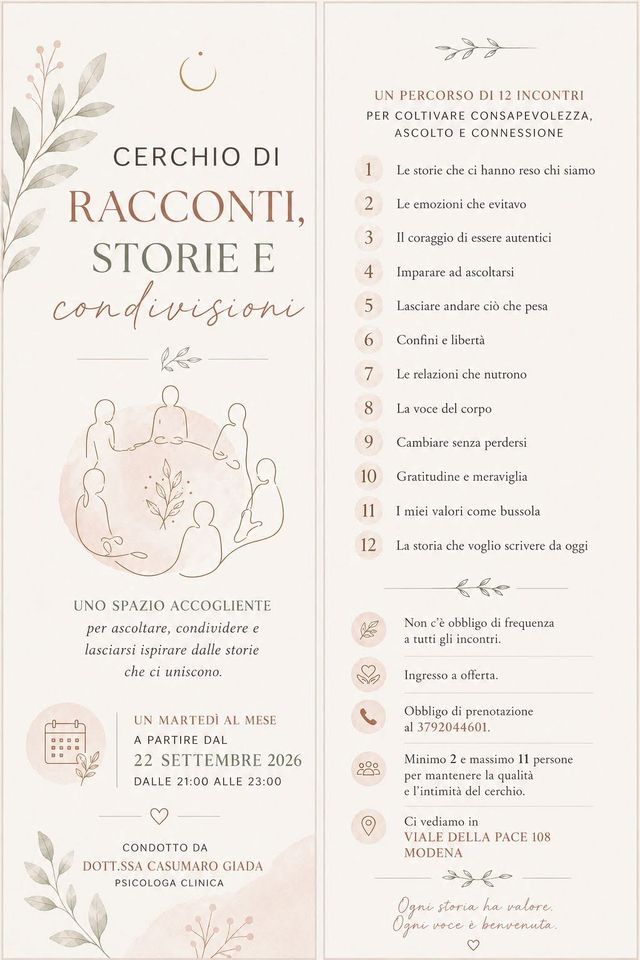 CERCHIO DI
RACCONTI,
STORIE E
condivisioni

UNO SPAZIO ACCOGLIENTE
per ascoltare, condividere e lasciarsi ispirare dalle storie che ci uniscono.

UN MARTEDÌ AL MESE
A PARTIRE DAL
22 SETTEMBRE 2026
DALLE 21:00 ALLE 23:00

CONDOTTO DA
DOTT.SSA CASUMARO GIADA
PSICOLOGA CLINICA

UN PERCORSO DI 12 INCONTRI
PER COLTIVARE CONSAPEVOLEZZA, ASCOLTO E CONNESSIONE

1 Le storie che ci hanno reso chi siamo
2 Le emozioni che evitavo
3 Il coraggio di essere autentici
4 Imparare ad ascoltarsi
5 Lasciare andare ciò che pesa
6 Confini e libertà
7 Le relazioni che nutrono
8 La voce del corpo
9 Cambiare senza perdersi
10 Gratitudine e meraviglia
11 I miei valori come bussola
12 La storia che voglio scrivere da oggi

Non c'è obbligo di frequenza a tutti gli incontri.

Ingresso a offerta.

Obbligo di prenotazione al 3792044601.

Minimo 2 e massimo 11 persone per mantenere la qualità e l'intimità del cerchio.

Ci vediamo in
VIALE DELLA PACE 108
MODENA

Ogni storia ha valore.
Ogni voce è benvenuta.